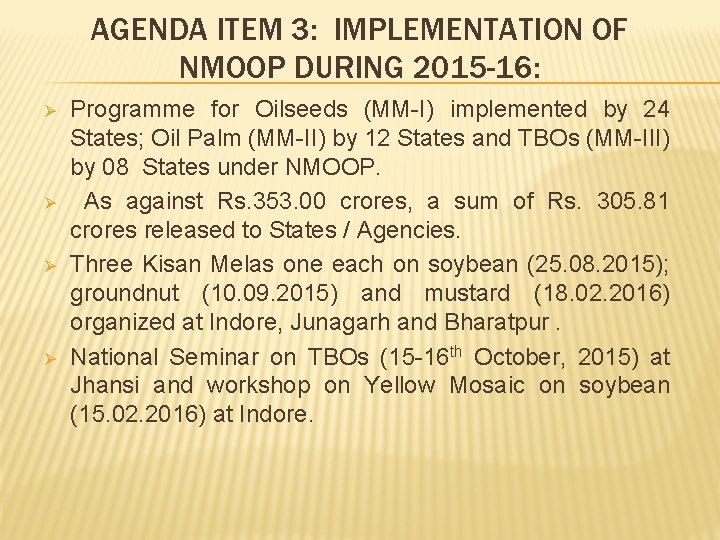 AGENDA ITEM 3: IMPLEMENTATION OF NMOOP DURING 2015-16:

➢ Programme for Oilseeds (MM-I) implemented by 24 States; Oil Palm (MM-II) by 12 States and TBOs (MM-III) by 08 States under NMOOP.

➢ As against Rs.353.00 crores, a sum of Rs. 305.81 crores released to States / Agencies.

➢ Three Kisan Melas one each on soybean (25.08.2015); groundnut (10.09.2015) and mustard (18.02.2016) organized at Indore, Junagarh and Bharatpur .

➢ National Seminar on TBOs (15-16$^{th}$ October, 2015) at Jhansi and workshop on Yellow Mosaic on soybean (15.02.2016) at Indore.